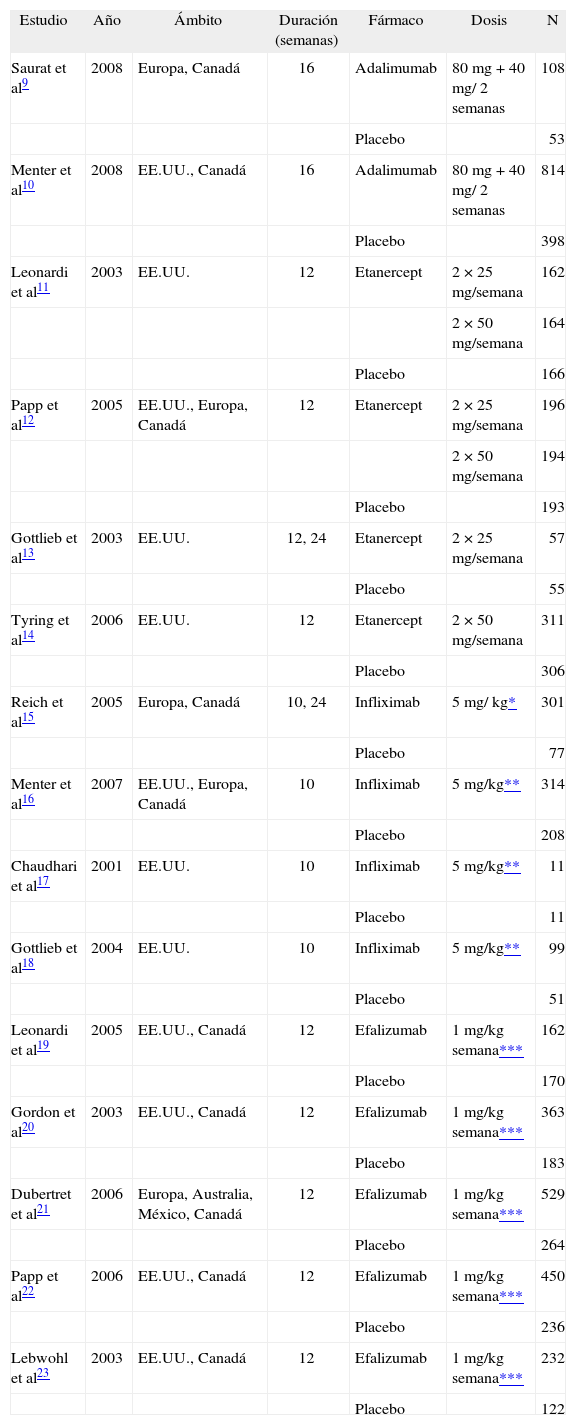 | Estudio | Año | Ámbito | Duración (semanas) | Fármaco | Dosis | N |
|---|---|---|---|---|---|---|
| Saurat et al$^{9}$ | 2008 | Europa, Canadá | 16 | Adalimumab | 80 mg + 40 mg/ 2 semanas | 108 |
| | | | | Placebo | | 53 |
| Menter et al$^{10}$ | 2008 | EE.UU., Canadá | 16 | Adalimumab | 80 mg + 40 mg/ 2 semanas | 814 |
| | | | | Placebo | | 398 |
| Leonardi et al$^{11}$ | 2003 | EE.UU. | 12 | Etanercept | 2 × 25 mg/semana | 162 |
| | | | | | 2 × 50 mg/semana | 164 |
| | | | | Placebo | | 166 |
| Papp et al$^{12}$ | 2005 | EE.UU., Europa, Canadá | 12 | Etanercept | 2 × 25 mg/semana | 196 |
| | | | | | 2 × 50 mg/semana | 194 |
| | | | | Placebo | | 193 |
| Gottlieb et al$^{13}$ | 2003 | EE.UU. | 12, 24 | Etanercept | 2 × 25 mg/semana | 57 |
| | | | | Placebo | | 55 |
| Tyring et al$^{14}$ | 2006 | EE.UU. | 12 | Etanercept | 2 × 50 mg/semana | 311 |
| | | | | Placebo | | 306 |
| Reich et al$^{15}$ | 2005 | Europa, Canadá | 10, 24 | Infliximab | 5 mg/ kg* | 301 |
| | | | | Placebo | | 77 |
| Menter et al$^{16}$ | 2007 | EE.UU., Europa, Canadá | 10 | Infliximab | 5 mg/kg** | 314 |
| | | | | Placebo | | 208 |
| Chaudhari et al$^{17}$ | 2001 | EE.UU. | 10 | Infliximab | 5 mg/kg** | 11 |
| | | | | Placebo | | 11 |
| Gottlieb et al$^{18}$ | 2004 | EE.UU. | 10 | Infliximab | 5 mg/kg** | 99 |
| | | | | Placebo | | 51 |
| Leonardi et al$^{19}$ | 2005 | EE.UU., Canadá | 12 | Efalizumab | 1 mg/kg semana*** | 162 |
| | | | | Placebo | | 170 |
| Gordon et al$^{20}$ | 2003 | EE.UU., Canadá | 12 | Efalizumab | 1 mg/kg semana*** | 363 |
| | | | | Placebo | | 183 |
| Dubertret et al$^{21}$ | 2006 | Europa, Australia, México, Canadá | 12 | Efalizumab | 1 mg/kg semana*** | 529 |
| | | | | Placebo | | 264 |
| Papp et al$^{22}$ | 2006 | EE.UU., Canadá | 12 | Efalizumab | 1 mg/kg semana*** | 450 |
| | | | | Placebo | | 236 |
| Lebwohl et al$^{23}$ | 2003 | EE.UU., Canadá | 12 | Efalizumab | 1 mg/kg semana*** | 232 |
| | | | | Placebo | | 122 |